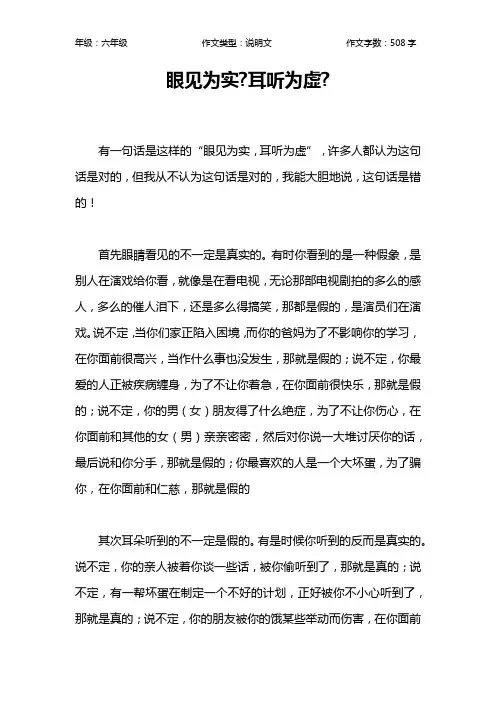 年级：六年级　　作文类型：说明文　　作文字数：508 字

眼见为实?耳听为虚?

有一句话是这样的“眼见为实，耳听为虚”，许多人都认为这句话是对的，但我从不认为这句话是对的，我能大胆地说，这句话是错的！

首先眼睛看见的不一定是真实的。有时你看到的是一种假象，是别人在演戏给你看，就像是在看电视，无论那部电视剧拍的多么的感人，多么的催人泪下，还是多么得搞笑，那都是假的，是演员们在演戏。说不定，当你们家正陷入困境，而你的爸妈为了不影响你的学习，在你面前很高兴，当作什么事也没发生，那就是假的；说不定，你最爱的人正被疾病缠身，为了不让你着急，在你面前很快乐，那就是假的；说不定，你的男（女）朋友得了什么绝症，为了不让你伤心，在你面前和其他的女（男）亲亲密密，然后对你说一大堆讨厌你的话，最后说和你分手，那就是假的；你最喜欢的人是一个大坏蛋，为了骗你，在你面前和仁慈，那就是假的

其次耳朵听到的不一定是假的。有是时候你听到的反而是真实的。说不定，你的亲人被着你谈一些话，被你偷听到了，那就是真的；说不定，有一帮坏蛋在制定一个不好的计划，正好被你不小心听到了，那就是真的；说不定，你的朋友被你的饿某些举动而伤害，在你面前